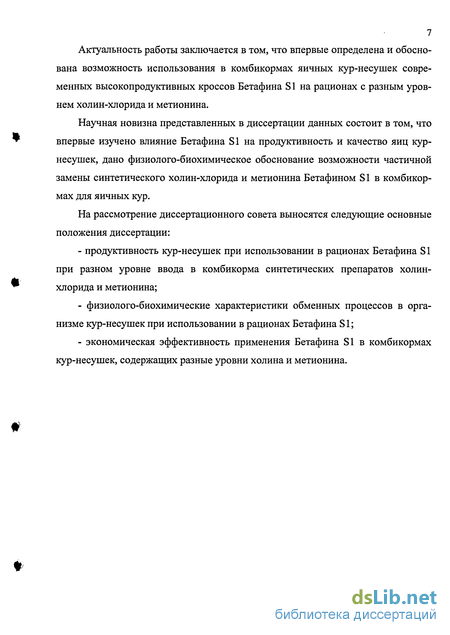 7

Актуальность работы заключается в том, что впервые определена и обоснована возможность использования в комбикормах яичных кур-несушек современных высокопродуктивных кроссов Бетафина S1 на рационах с разным уровнем холин-хлорида и метионина.

Научная новизна представленных в диссертации данных состоит в том, что впервые изучено влияние Бетафина S1 на продуктивность и качество яиц кур-несушек, дано физиолого-биохимическое обоснование возможности частичной замены синтетического холин-хлорида и метионина Бетафином S1 в комбикормах для яичных кур.

На рассмотрение диссертационного совета выносятся следующие основные положения диссертации:

- продуктивность кур-несушек при использовании в рационах Бетафина S1 при разном уровне ввода в комбикорма синтетических препаратов холин-хлорида и метионина;

- физиолого-биохимические характеристики обменных процессов в организме кур-несушек при использовании в рационах Бетафина S1;

- экономическая эффективность применения Бетафина S1 в комбикормах кур-несушек, содержащих разные уровни холина и метионина.

dsLib.net
библиотека диссертаций